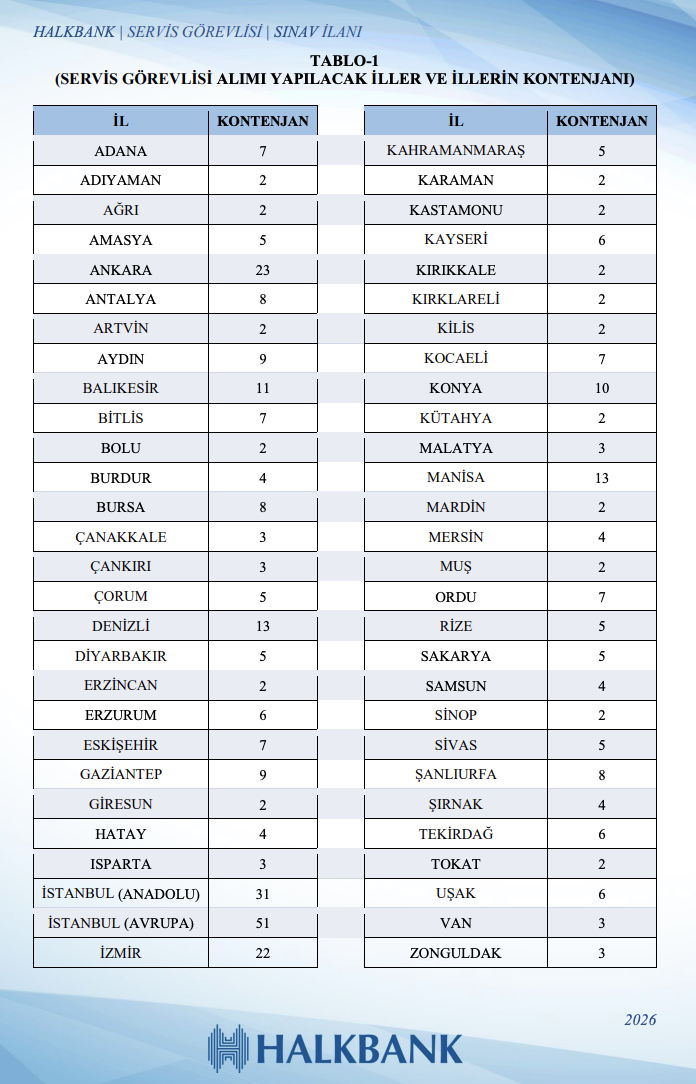 HALKBANK | SERVİS GÖREVLİSİ | SINAV İLANI

TABLO-1
(SERVİS GÖREVLİSİ ALIMI YAPILACAK İLLER VE İLLERİN KONTENJANI)

| İL | KONTENJAN |
|---|---|
| ADANA | 7 |
| ADIYAMAN | 2 |
| AĞRI | 2 |
| AMASYA | 5 |
| ANKARA | 23 |
| ANTALYA | 8 |
| ARTVİN | 2 |
| AYDIN | 9 |
| BALIKESİR | 11 |
| BİTLİS | 7 |
| BOLU | 2 |
| BURDUR | 4 |
| BURSA | 8 |
| ÇANAKKALE | 3 |
| ÇANKIRI | 3 |
| ÇORUM | 5 |
| DENİZLİ | 13 |
| DİYARBAKIR | 5 |
| ERZİNCAN | 2 |
| ERZURUM | 6 |
| ESKİŞEHİR | 7 |
| GAZİANTEP | 9 |
| GİRESUN | 2 |
| HATAY | 4 |
| ISPARTA | 3 |
| İSTANBUL (ANADOLU) | 31 |
| İSTANBUL (AVRUPA) | 51 |
| İZMİR | 22 |

| İL | KONTENJAN |
|---|---|
| KAHRAMANMARAŞ | 5 |
| KARAMAN | 2 |
| KASTAMONU | 2 |
| KAYSERİ | 6 |
| KIRIKKALE | 2 |
| KIRKLARELİ | 2 |
| KİLİS | 2 |
| KOCAELİ | 7 |
| KONYA | 10 |
| KÜTAHYA | 2 |
| MALATYA | 3 |
| MANİSA | 13 |
| MARDİN | 2 |
| MERSİN | 4 |
| MUŞ | 2 |
| ORDU | 7 |
| RİZE | 5 |
| SAKARYA | 5 |
| SAMSUN | 4 |
| SİNOP | 2 |
| SİVAS | 5 |
| ŞANLIURFA | 8 |
| ŞIRNAK | 4 |
| TEKİRDAĞ | 6 |
| TOKAT | 2 |
| UŞAK | 6 |
| VAN | 3 |
| ZONGULDAK | 3 |

2026

HALKBANK